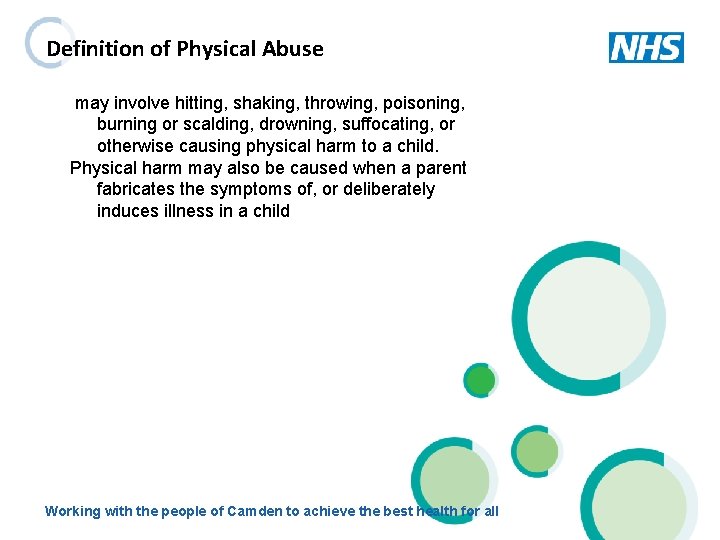 Definition of Physical Abuse

NHS

may involve hitting, shaking, throwing, poisoning, burning or scalding, drowning, suffocating, or otherwise causing physical harm to a child.

Physical harm may also be caused when a parent fabricates the symptoms of, or deliberately induces illness in a child

Working with the people of Camden to achieve the best health for all